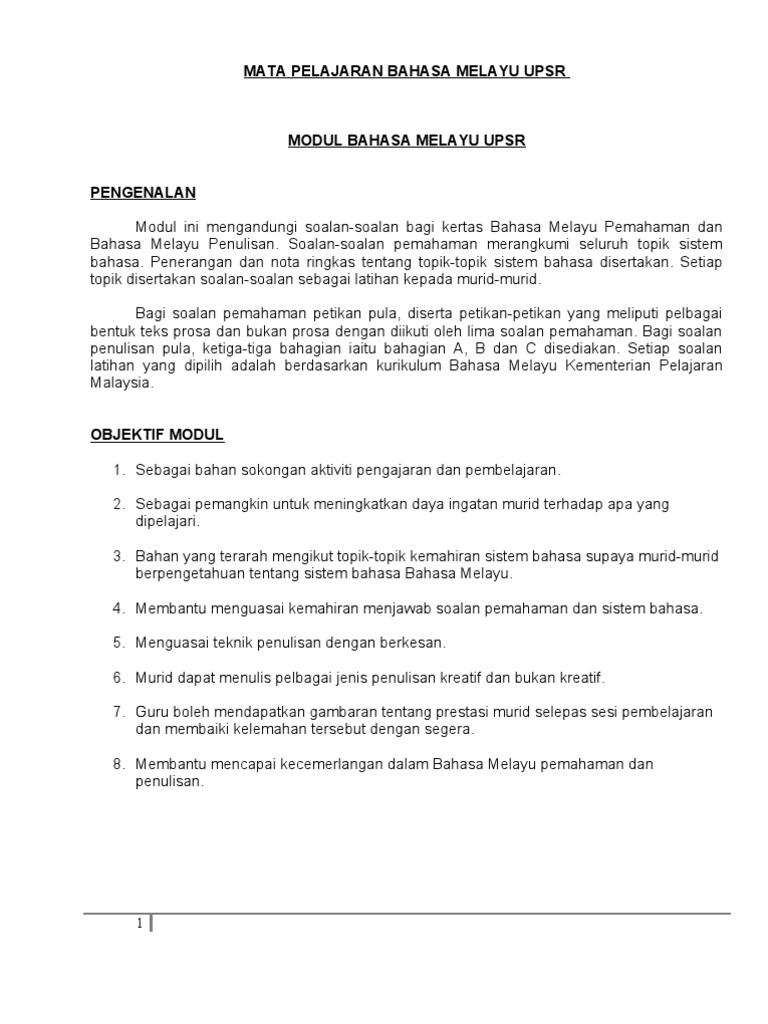 MATA PELAJARAN BAHASA MELAYU UPSR

MODUL BAHASA MELAYU UPSR

PENGENALAN

Modul ini mengandungi soalan-soalan bagi kertas Bahasa Melayu Pemahaman dan Bahasa Melayu Penulisan. Soalan-soalan pemahaman merangkumi seluruh topik sistem bahasa. Penerangan dan nota ringkas tentang topik-topik sistem bahasa disertakan. Setiap topik disertakan soalan-soalan sebagai latihan kepada murid-murid.

Bagi soalan pemahaman petikan pula, diserta petikan-petikan yang meliputi pelbagai bentuk teks prosa dan bukan prosa dengan diikuti oleh lima soalan pemahaman. Bagi soalan penulisan pula, ketiga-tiga bahagian iaitu bahagian A, B dan C disediakan. Setiap soalan latihan yang dipilih adalah berdasarkan kurikulum Bahasa Melayu Kementerian Pelajaran Malaysia.

OBJEKTIF MODUL

1. Sebagai bahan sokongan aktiviti pengajaran dan pembelajaran.

2. Sebagai pemangkin untuk meningkatkan daya ingatan murid terhadap apa yang dipelajari.

3. Bahan yang terarah mengikut topik-topik kemahiran sistem bahasa supaya murid-murid berpengetahuan tentang sistem bahasa Bahasa Melayu.

4. Membantu menguasai kemahiran menjawab soalan pemahaman dan sistem bahasa.

5. Menguasai teknik penulisan dengan berkesan.

6. Murid dapat menulis pelbagai jenis penulisan kreatif dan bukan kreatif.

7. Guru boleh mendapatkan gambaran tentang prestasi murid selepas sesi pembelajaran dan membaiki kelemahan tersebut dengan segera.

8. Membantu mencapai kecemerlangan dalam Bahasa Melayu pemahaman dan penulisan.

1